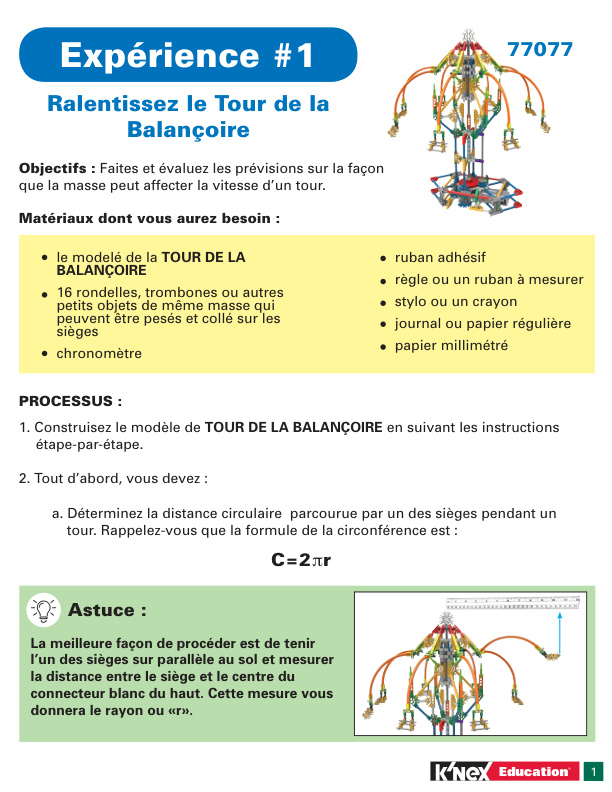 Expérience #1

77077

Ralentissez le Tour de la Balançoire

Objectifs : Faites et évaluez les prévisions sur la façon que la masse peut affecter la vitesse d'un tour.

Matériaux dont vous aurez besoin :

• le modelé de la TOUR DE LA BALANÇOIRE
• 16 rondelles, trombones ou autres petits objets de même masse qui peuvent être pesés et collé sur les sièges
• chronomètre

• ruban adhésif
• règle ou un ruban à mesurer
• stylo ou un crayon
• journal ou papier régulière
• papier millimétré

PROCESSUS :

1. Construisez le modèle de TOUR DE LA BALANÇOIRE en suivant les instructions étape-par-étape.

2. Tout d'abord, vous devez :

a. Déterminez la distance circulaire parcourue par un des sièges pendant un tour. Rappelez-vous que la formule de la circonférence est :

$C=2\pi r$

Astuce :

La meilleure façon de procéder est de tenir l'un des sièges sur parallèle au sol et mesurer la distance entre le siège et le centre du connecteur blanc du haut. Cette mesure vous donnera le rayon ou «r».

K'NEX Education

1